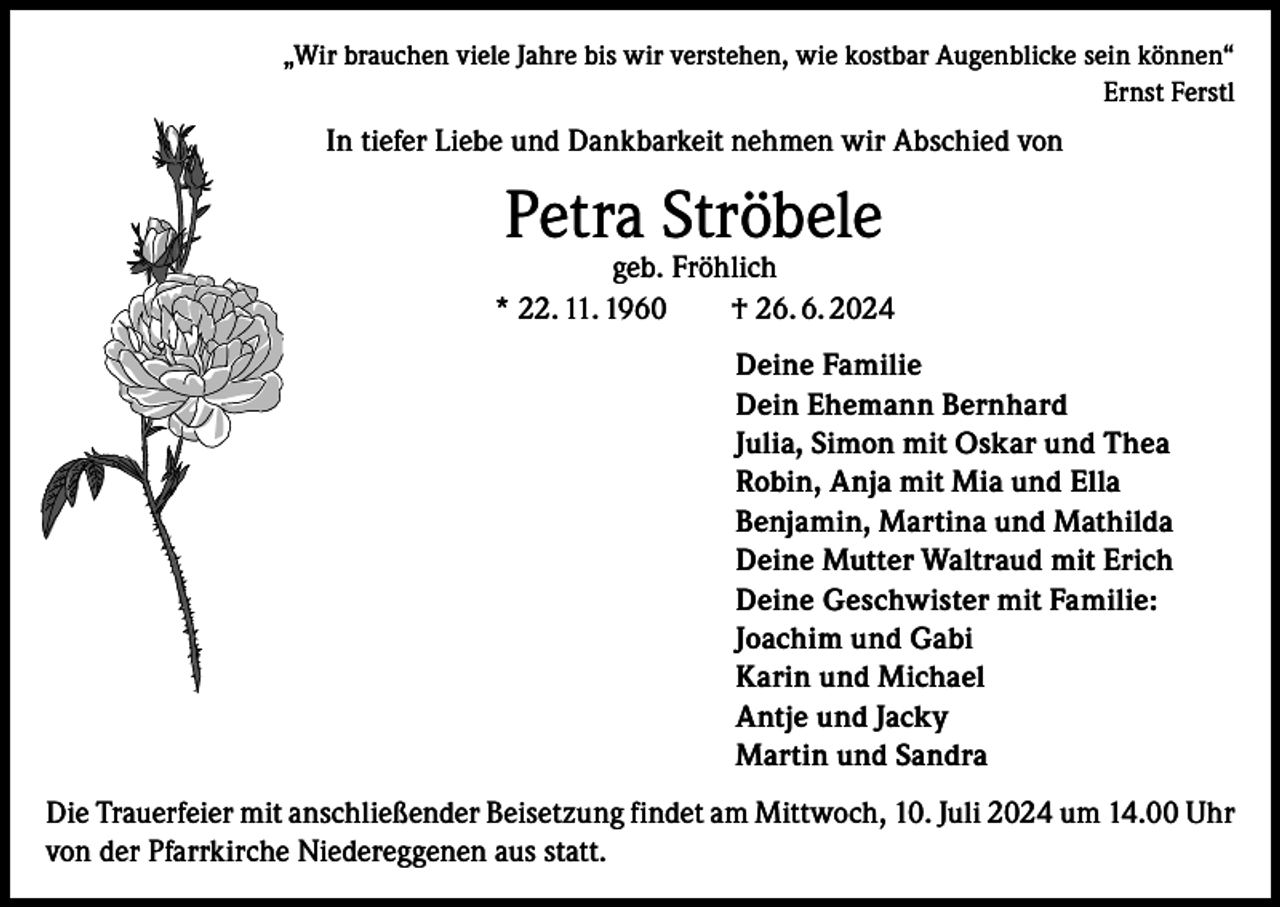 „Wir brauchen viele Jahre bis wir verstehen, wie kostbar Augenblicke sein können“
Ernst Ferstl

In tiefer Liebe und Dankbarkeit nehmen wir Abschied von

Petra Ströbele
geb. Fröhlich
* 22. 11. 1960 † 26. 6. 2024

Deine Familie
Dein Ehemann Bernhard
Julia, Simon mit Oskar und Thea
Robin, Anja mit Mia und Ella
Benjamin, Martina und Mathilda
Deine Mutter Waltraud mit Erich
Deine Geschwister mit Familie:
Joachim und Gabi
Karin und Michael
Antje und Jacky
Martin und Sandra

Die Trauerfeier mit anschließender Beisetzung findet am Mittwoch, 10. Juli 2024 um 14.00 Uhr von der Pfarrkirche Niedereggenen aus statt.